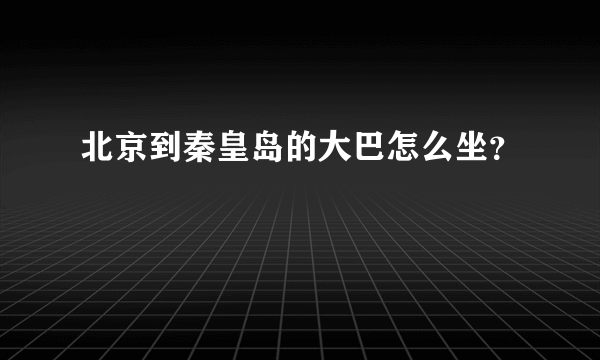 北京到秦皇岛的大巴怎么坐?